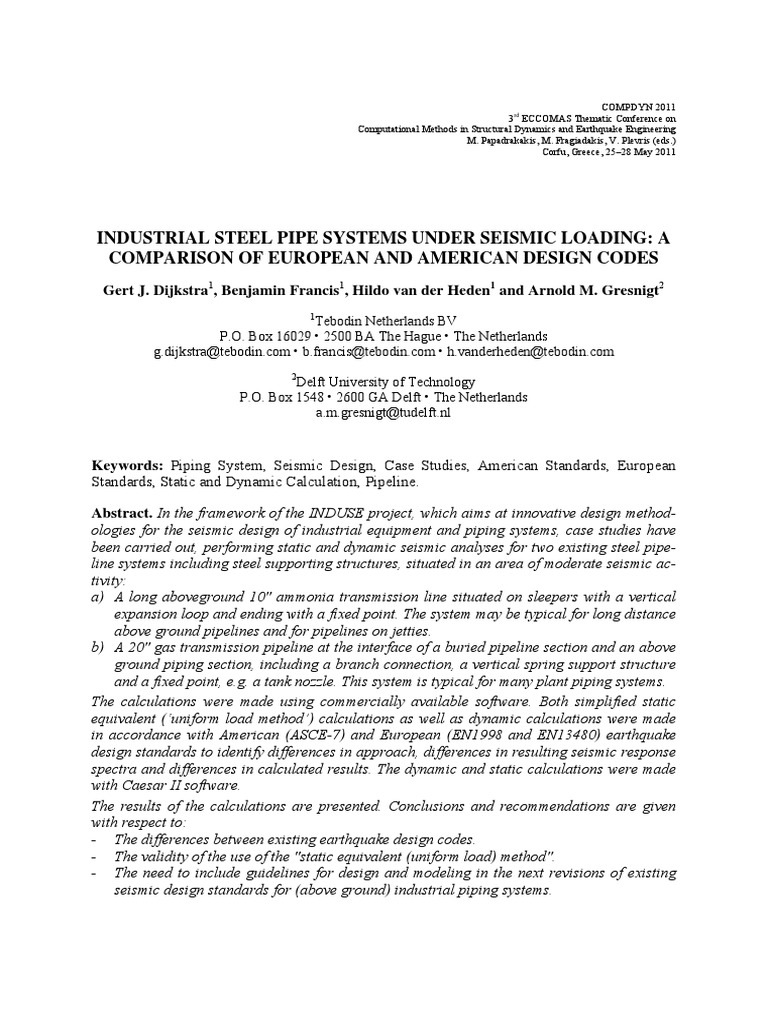 COMPDYN 2011
3$^{rd}$ ECCOMAS Thematic Conference on
Computational Methods in Structural Dynamics and Earthquake Engineering
M. Papadrakakis, M. Fragiadakis, V. Plevris (eds.)
Corfu, Greece, 25–28 May 2011

INDUSTRIAL STEEL PIPE SYSTEMS UNDER SEISMIC LOADING: A COMPARISON OF EUROPEAN AND AMERICAN DESIGN CODES

Gert J. Dijkstra$^1$, Benjamin Francis$^1$, Hildo van der Heden$^1$ and Arnold M. Gresnigt$^2$

$^1$Tebodin Netherlands BV
P.O. Box 16029 • 2500 BA The Hague • The Netherlands
g.dijkstra@tebodin.com • b.francis@tebodin.com • h.vanderheden@tebodin.com

$^2$Delft University of Technology
P.O. Box 1548 • 2600 GA Delft • The Netherlands
a.m.gresnigt@tudelft.nl

Keywords: Piping System, Seismic Design, Case Studies, American Standards, European Standards, Static and Dynamic Calculation, Pipeline.

Abstract. In the framework of the INDUSE project, which aims at innovative design methodologies for the seismic design of industrial equipment and piping systems, case studies have been carried out, performing static and dynamic seismic analyses for two existing steel pipeline systems including steel supporting structures, situated in an area of moderate seismic activity:
a) A long aboveground 10" ammonia transmission line situated on sleepers with a vertical expansion loop and ending with a fixed point. The system may be typical for long distance above ground pipelines and for pipelines on jetties.
b) A 20" gas transmission pipeline at the interface of a buried pipeline section and an above ground piping section, including a branch connection, a vertical spring support structure and a fixed point, e.g. a tank nozzle. This system is typical for many plant piping systems.
The calculations were made using commercially available software. Both simplified static equivalent ('uniform load method') calculations as well as dynamic calculations were made in accordance with American (ASCE-7) and European (EN1998 and EN13480) earthquake design standards to identify differences in approach, differences in resulting seismic response spectra and differences in calculated results. The dynamic and static calculations were made with Caesar II software.
The results of the calculations are presented. Conclusions and recommendations are given with respect to:
- The differences between existing earthquake design codes.
- The validity of the use of the "static equivalent (uniform load) method".
- The need to include guidelines for design and modeling in the next revisions of existing seismic design standards for (above ground) industrial piping systems.